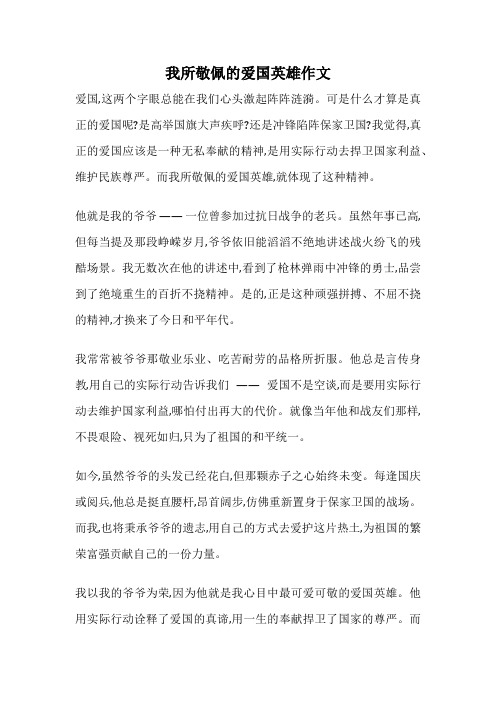 我所敬佩的爱国英雄作文

爱国,这两个字眼总能在我们心头激起阵阵涟漪。可是什么才算是真正的爱国呢?是高举国旗大声疾呼?还是冲锋陷阵保家卫国?我觉得,真正的爱国应该是一种无私奉献的精神,是用实际行动去捍卫国家利益、维护民族尊严。而我所敬佩的爱国英雄,就体现了这种精神。

他就是我的爷爷 —— 一位曾参加过抗日战争的老兵。虽然年事已高,但每当提及那段峥嵘岁月,爷爷依旧能滔滔不绝地讲述战火纷飞的残酷场景。我无数次在他的讲述中,看到了枪林弹雨中冲锋的勇士,品尝到了绝境重生的百折不挠精神。是的,正是这种顽强拼搏、不屈不挠的精神,才换来了今日和平年代。

我常常被爷爷那敬业乐业、吃苦耐劳的品格所折服。他总是言传身教,用自己的实际行动告诉我们 —— 爱国不是空谈,而是要用实际行动去维护国家利益,哪怕付出再大的代价。就像当年他和战友们那样,不畏艰险、视死如归,只为了祖国的和平统一。

如今,虽然爷爷的头发已经花白,但那颗赤子之心始终未变。每逢国庆或阅兵,他总是挺直腰杆,昂首阔步,仿佛重新置身于保家卫国的战场。而我,也将秉承爷爷的遗志,用自己的方式去爱护这片热土,为祖国的繁荣富强贡献自己的一份力量。

我以我的爷爷为荣,因为他就是我心目中最可爱可敬的爱国英雄。他用实际行动诠释了爱国的真谛,用一生的奉献捍卫了国家的尊严。而